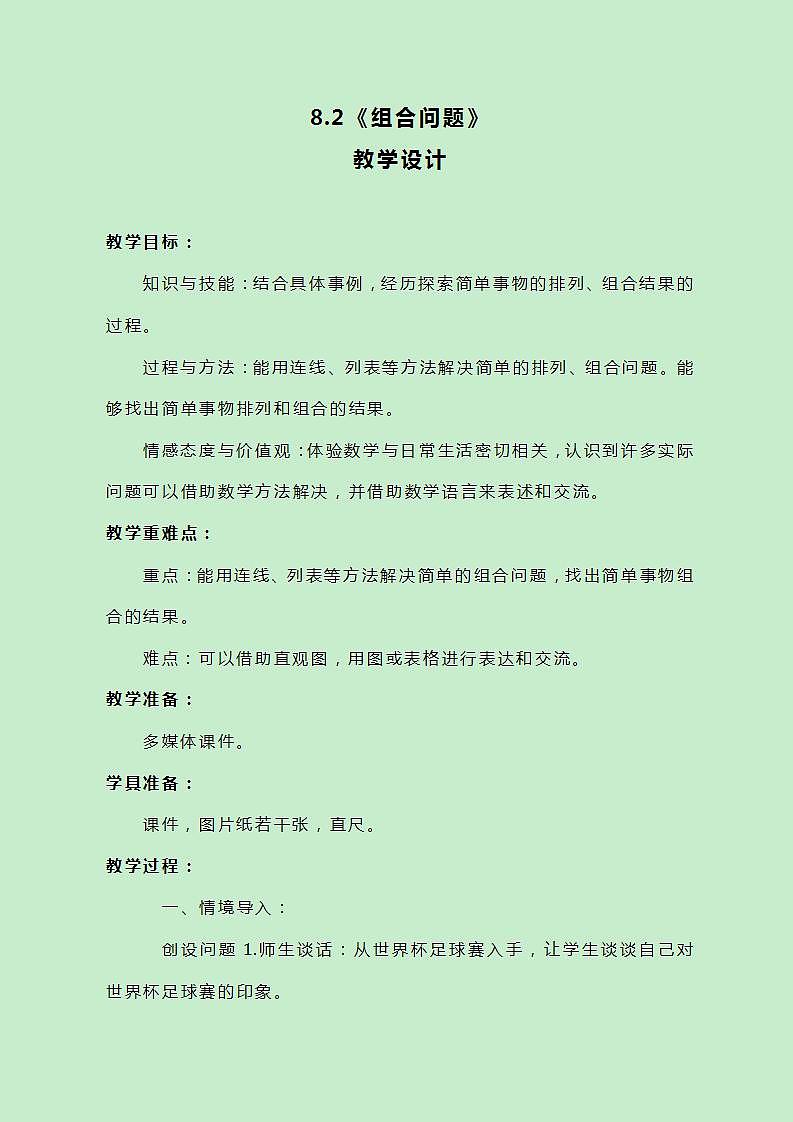 8.2《组合问题》
教学设计

教学目标：

知识与技能：结合具体事例，经历探索简单事物的排列、组合结果的过程。

过程与方法：能用连线、列表等方法解决简单的排列、组合问题。能够找出简单事物排列和组合的结果。

情感态度与价值观：体验数学与日常生活密切相关，认识到许多实际问题可以借助数学方法解决，并借助数学语言来表述和交流。

教学重难点：

重点：能用连线、列表等方法解决简单的组合问题，找出简单事物组合的结果。

难点：可以借助直观图，用图或表格进行表达和交流。

教学准备：

多媒体课件。

学具准备：

课件，图片纸若干张，直尺。

教学过程：

一、情境导入：

创设问题 1.师生谈话：从世界杯足球赛入手，让学生谈谈自己对世界杯足球赛的印象。